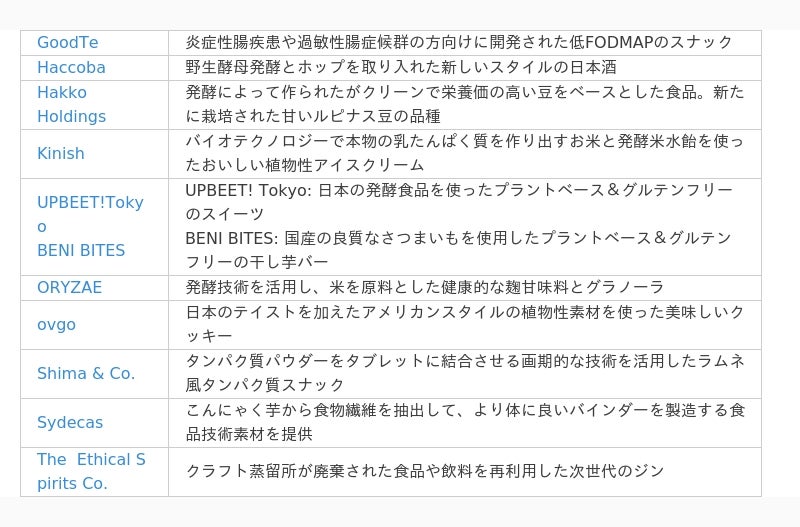 | GoodTe | 炎症性腸疾患や過敏性腸症候群の方向けに開発された低FODMAPのスナック |
|---|---|
| Haccoba | 野生酵母発酵とホップを取り入れた新しいスタイルの日本酒 |
| Hakko Holdings | 発酵によって作られたがクリーンで栄養価の高い豆をベースとした食品。新たに栽培された甘いルピナス豆の品種 |
| Kinish | バイオテクノロジーで本物の乳たんぱく質を作り出すお米と発酵米水飴を使ったおいしい植物性アイスクリーム |
| UPBEET!Tokyo BENI BITES | UPBEET! Tokyo: 日本の発酵食品を使ったプラントベース＆グルテンフリーのスイーツ BENI BITES: 国産の良質なさつまいもを使用したプラントベース＆グルテンフリーの干し芋バー |
| ORYZAE | 発酵技術を活用し、米を原料とした健康的な麹甘味料とグラノーラ |
| ovgo | 日本のテイストを加えたアメリカンスタイルの植物性素材を使った美味しいクッキー |
| Shima & Co. | タンパク質パウダーをタブレットに結合させる画期的な技術を活用したラムネ風タンパク質スナック |
| Sydecas | こんにゃく芋から食物繊維を抽出して、より体に良いバインダーを製造する食品技術素材を提供 |
| The Ethical Spirits Co. | クラフト蒸留所が廃棄された食品や飲料を再利用した次世代のジン |